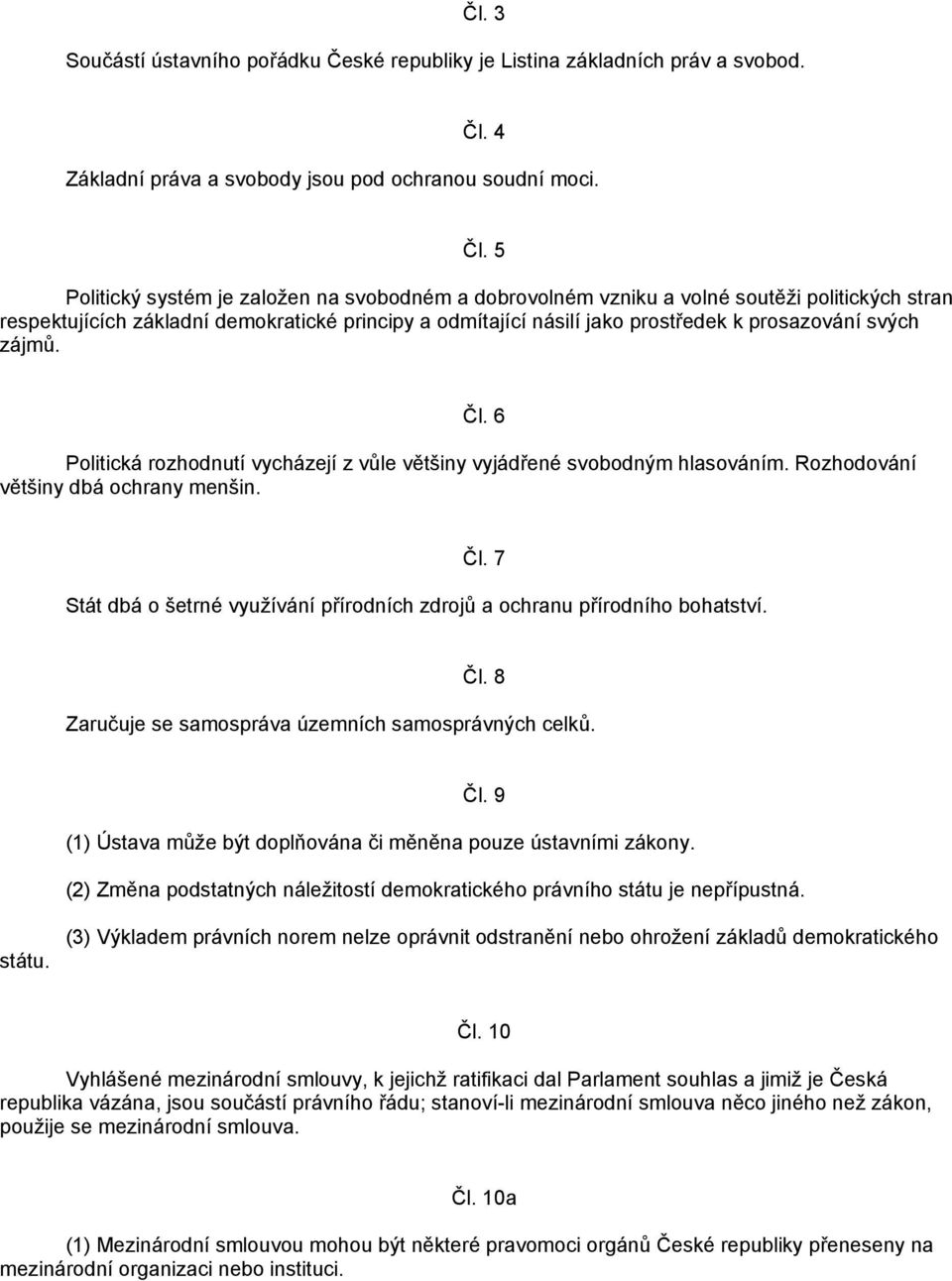 Čl. 3

Součástí ústavního pořádku České republiky je Listina základních práv a svobod.

Čl. 4

Základní práva a svobody jsou pod ochranou soudní moci.

Čl. 5

Politický systém je založen na svobodném a dobrovolném vzniku a volné soutěži politických stran respektujících základní demokratické principy a odmítající násilí jako prostředek k prosazování svých zájmů.

Čl. 6

Politická rozhodnutí vycházejí z vůle většiny vyjádřené svobodným hlasováním. Rozhodování většiny dbá ochrany menšin.

Čl. 7

Stát dbá o šetrné využívání přírodních zdrojů a ochranu přírodního bohatství.

Čl. 8

Zaručuje se samospráva územních samosprávných celků.

Čl. 9

(1) Ústava může být doplňována či měněna pouze ústavními zákony.

(2) Změna podstatných náležitostí demokratického právního státu je nepřípustná.

(3) Výkladem právních norem nelze oprávnit odstranění nebo ohrožení základů demokratického státu.

Čl. 10

Vyhlášené mezinárodní smlouvy, k jejichž ratifikaci dal Parlament souhlas a jimiž je Česká republika vázána, jsou součástí právního řádu; stanoví-li mezinárodní smlouva něco jiného než zákon, použije se mezinárodní smlouva.

Čl. 10a

(1) Mezinárodní smlouvou mohou být některé pravomoci orgánů České republiky přeneseny na mezinárodní organizaci nebo instituci.